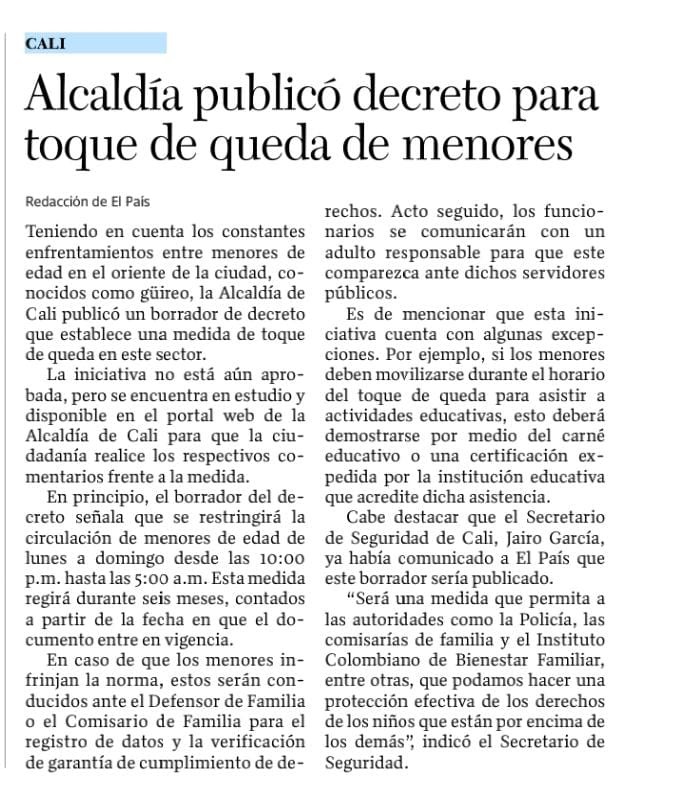 CALI

Alcaldía publicó decreto para toque de queda de menores

Redacción de El País

Teniendo en cuenta los constantes enfrentamientos entre menores de edad en el oriente de la ciudad, conocidos como güireo, la Alcaldía de Cali publicó un borrador de decreto que establece una medida de toque de queda en este sector.

La iniciativa no está aún aprobada, pero se encuentra en estudio y disponible en el portal web de la Alcaldía de Cali para que la ciudadanía realice los respectivos comentarios frente a la medida.

En principio, el borrador del decreto señala que se restringirá la circulación de menores de edad de lunes a domingo desde las 10:00 p.m. hasta las 5:00 a.m. Esta medida regirá durante seis meses, contados a partir de la fecha en que el documento entre en vigencia.

En caso de que los menores infrinjan la norma, estos serán conducidos ante el Defensor de Familia o el Comisario de Familia para el registro de datos y la verificación de garantía de cumplimiento de derechos. Acto seguido, los funcionarios se comunicarán con un adulto responsable para que este comparezca ante dichos servidores públicos.

Es de mencionar que esta iniciativa cuenta con algunas excepciones. Por ejemplo, si los menores deben movilizarse durante el horario del toque de queda para asistir a actividades educativas, esto deberá demostrarse por medio del carné educativo o una certificación expedida por la institución educativa que acredite dicha asistencia.

Cabe destacar que el Secretario de Seguridad de Cali, Jairo García, ya había comunicado a El País que este borrador sería publicado.

“Será una medida que permita a las autoridades como la Policía, las comisarías de familia y el Instituto Colombiano de Bienestar Familiar, entre otras, que podamos hacer una protección efectiva de los derechos de los niños que están por encima de los demás”, indicó el Secretario de Seguridad.